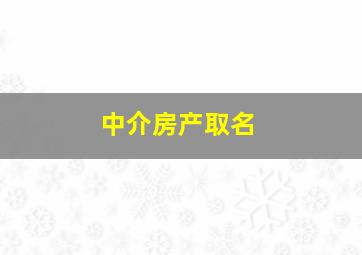 中介房产取名